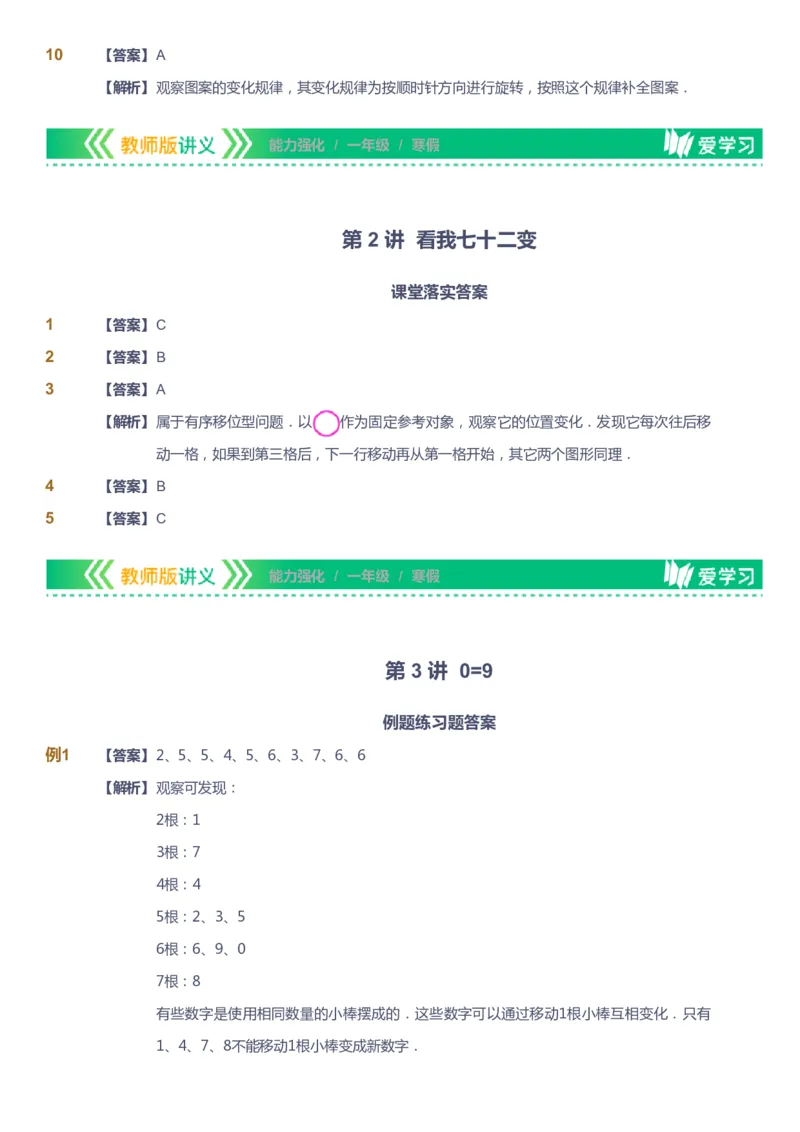 10　【答案】A

【解析】观察图案的变化规律，其变化规律为按顺时针方向进行旋转，按照这个规律补全图案．

教师版讲义　能力强化 / 一年级 / 寒假　爱学习

第 2 讲　看我七十二变

课堂落实答案

1　【答案】C

2　【答案】B

3　【答案】A

【解析】属于有序移位型问题．以　作为固定参考对象，观察它的位置变化．发现它每次往后移动一格，如果到第三格后，下一行移动再从第一格开始，其它两个图形同理．

4　【答案】B

5　【答案】C

教师版讲义　能力强化 / 一年级 / 寒假　爱学习

第 3 讲　0=9

例题练习题答案

例1　【答案】2、5、5、4、5、6、3、7、6、6

【解析】观察可发现：

2根：1

3根：7

4根：4

5根：2、3、5

6根：6、9、0

7根：8

有些数字是使用相同数量的小棒摆成的．这些数字可以通过移动1根小棒互相变化．只有1、4、7、8不能移动1根小棒变成新数字．